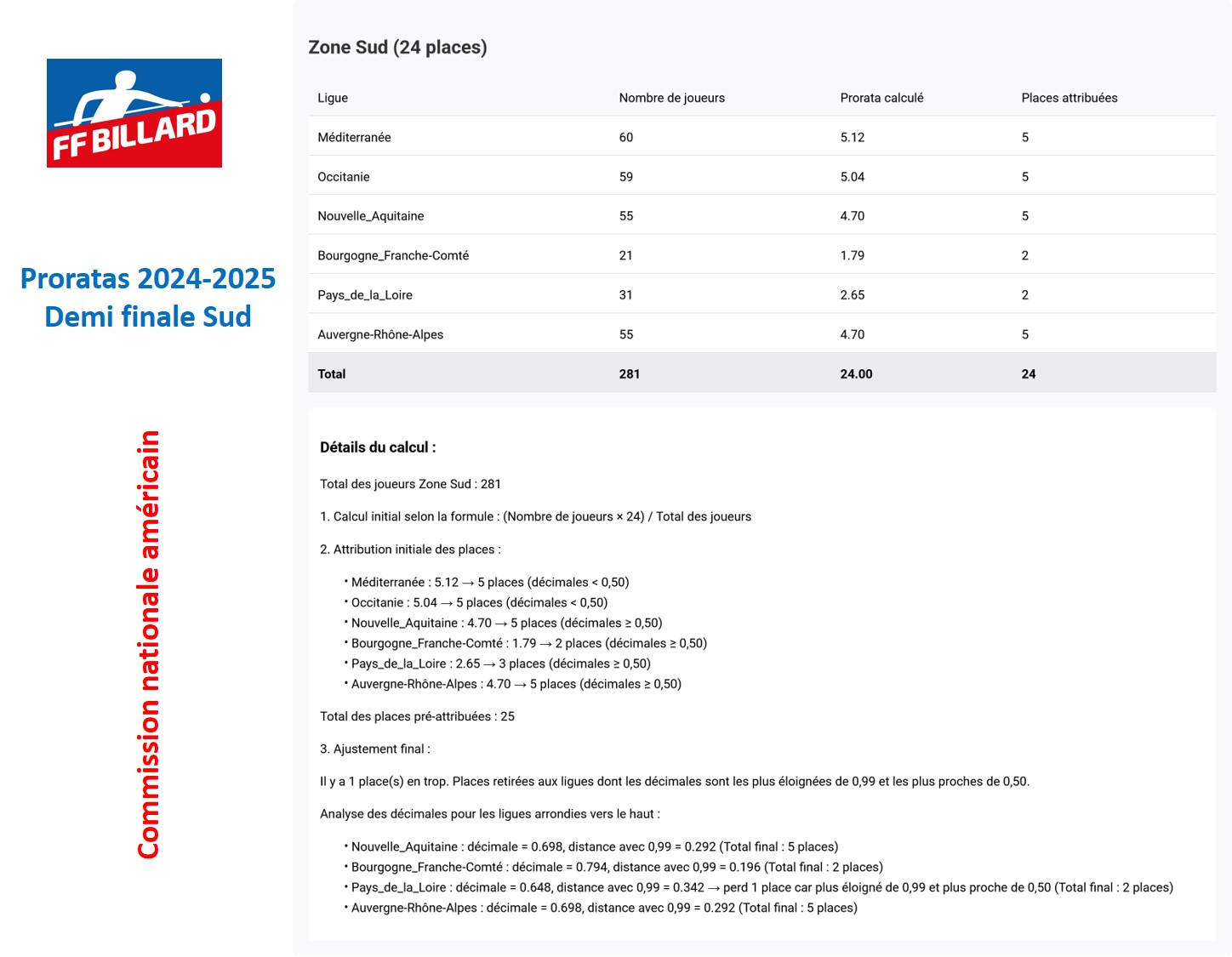 FF BILLARD

Proratas 2024-2025
Demi finale Sud

Commission nationale américain

Zone Sud (24 places)

| Ligue | Nombre de joueurs | Prorata calculé | Places attribuées |
|---|---|---|---|
| Méditerranée | 60 | 5.12 | 5 |
| Occitanie | 59 | 5.04 | 5 |
| Nouvelle_Aquitaine | 55 | 4.70 | 5 |
| Bourgogne_Franche-Comté | 21 | 1.79 | 2 |
| Pays_de_la_Loire | 31 | 2.65 | 2 |
| Auvergne-Rhône-Alpes | 55 | 4.70 | 5 |
| Total | 281 | 24.00 | 24 |

Détails du calcul :

Total des joueurs Zone Sud : 281

1. Calcul initial selon la formule : (Nombre de joueurs × 24) / Total des joueurs

2. Attribution initiale des places :

• Méditerranée : 5.12 → 5 places (décimales < 0,50)
• Occitanie : 5.04 → 5 places (décimales < 0,50)
• Nouvelle_Aquitaine : 4.70 → 5 places (décimales ≥ 0,50)
• Bourgogne_Franche-Comté : 1.79 → 2 places (décimales ≥ 0,50)
• Pays_de_la_Loire : 2.65 → 3 places (décimales ≥ 0,50)
• Auvergne-Rhône-Alpes : 4.70 → 5 places (décimales ≥ 0,50)

Total des places pré-attribuées : 25

3. Ajustement final :

Il y a 1 place(s) en trop. Places retirées aux ligues dont les décimales sont les plus éloignées de 0,99 et les plus proches de 0,50.

Analyse des décimales pour les ligues arrondies vers le haut :

• Nouvelle_Aquitaine : décimale = 0.698, distance avec 0,99 = 0.292 (Total final : 5 places)
• Bourgogne_Franche-Comté : décimale = 0.794, distance avec 0,99 = 0.196 (Total final : 2 places)
• Pays_de_la_Loire : décimale = 0.648, distance avec 0,99 = 0.342 → perd 1 place car plus éloigné de 0,99 et plus proche de 0,50 (Total final : 2 places)
• Auvergne-Rhône-Alpes : décimale = 0.698, distance avec 0,99 = 0.292 (Total final : 5 places)